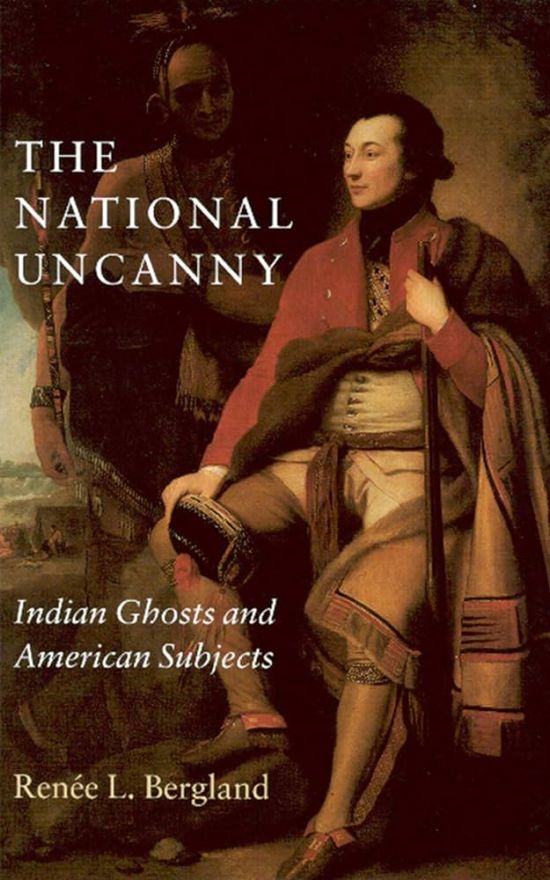 THE NATIONAL UNCANNY

Indian Ghosts and American Subjects

Renée L. Bergland